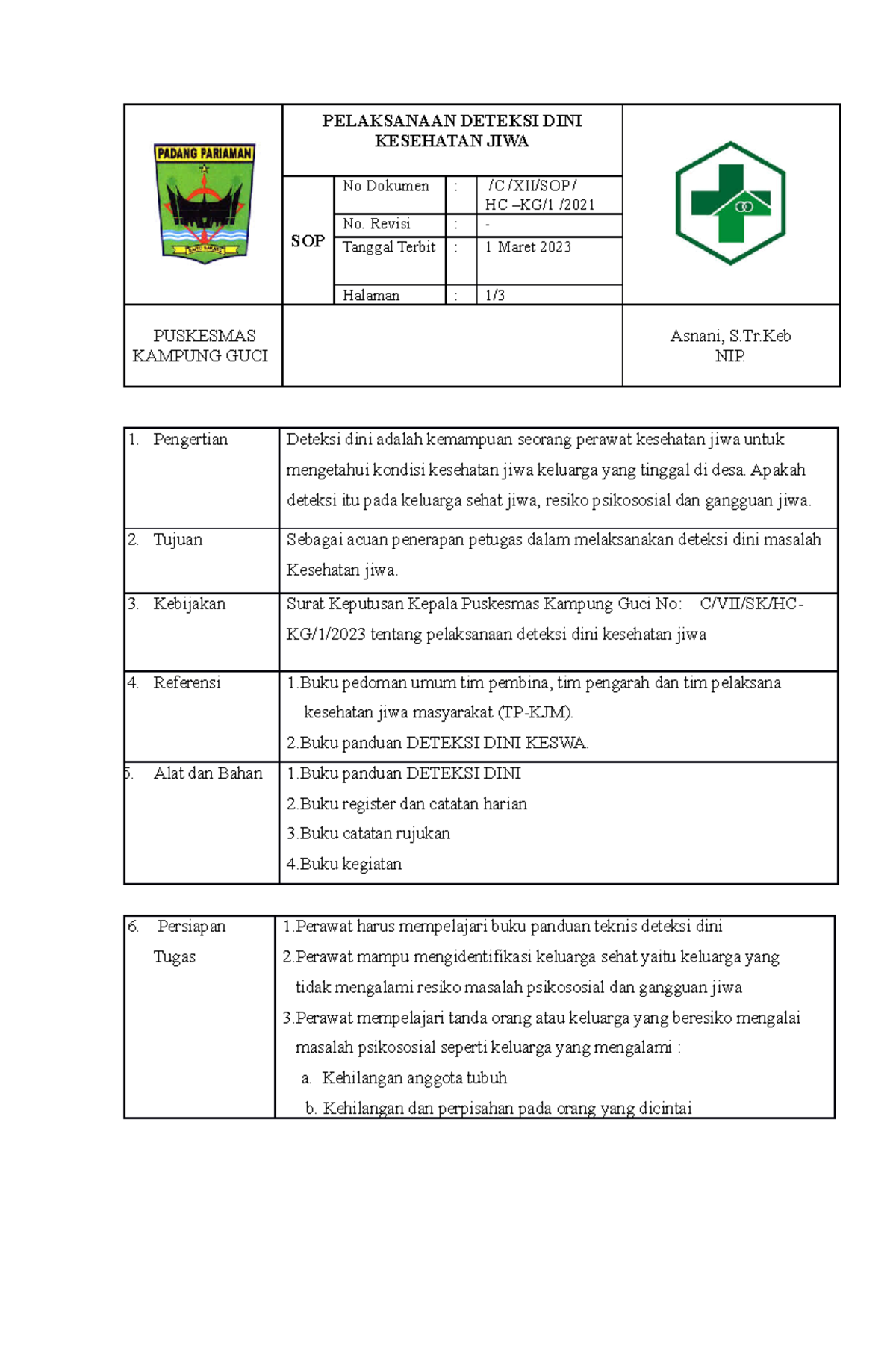 PADANG PARIAMAN

PELAKSANAAN DETEKSI DINI KESEHATAN JIWA

SOP

| No Dokumen | : | /C /XII/SOP/ HC –KG/1 /2021 |
|---|---|---|
| No. Revisi | : | - |
| Tanggal Terbit | : | 1 Maret 2023 |
| Halaman | : | 1/3 |

PUSKESMAS KAMPUNG GUCI

Asnani, S.Tr.Keb
NIP.

| 1. Pengertian | Deteksi dini adalah kemampuan seorang perawat kesehatan jiwa untuk mengetahui kondisi kesehatan jiwa keluarga yang tinggal di desa. Apakah deteksi itu pada keluarga sehat jiwa, resiko psikososial dan gangguan jiwa. |
|---|---|
| 2. Tujuan | Sebagai acuan penerapan petugas dalam melaksanakan deteksi dini masalah Kesehatan jiwa. |
| 3. Kebijakan | Surat Keputusan Kepala Puskesmas Kampung Guci No: C/VII/SK/HC-KG/1/2023 tentang pelaksanaan deteksi dini kesehatan jiwa |
| 4. Referensi | 1.Buku pedoman umum tim pembina, tim pengarah dan tim pelaksana kesehatan jiwa masyarakat (TP-KJM). 2.Buku panduan DETEKSI DINI KESWA. |
| 5. Alat dan Bahan | 1.Buku panduan DETEKSI DINI 2.Buku register dan catatan harian 3.Buku catatan rujukan 4.Buku kegiatan |

| 6. Persiapan Tugas | 1.Perawat harus mempelajari buku panduan teknis deteksi dini 2.Perawat mampu mengidentifikasi keluarga sehat yaitu keluarga yang tidak mengalami resiko masalah psikososial dan gangguan jiwa 3.Perawat mempelajari tanda orang atau keluarga yang beresiko mengalai masalah psikososial seperti keluarga yang mengalami : a. Kehilangan anggota tubuh b. Kehilangan dan perpisahan pada orang yang dicintai |
|---|---|